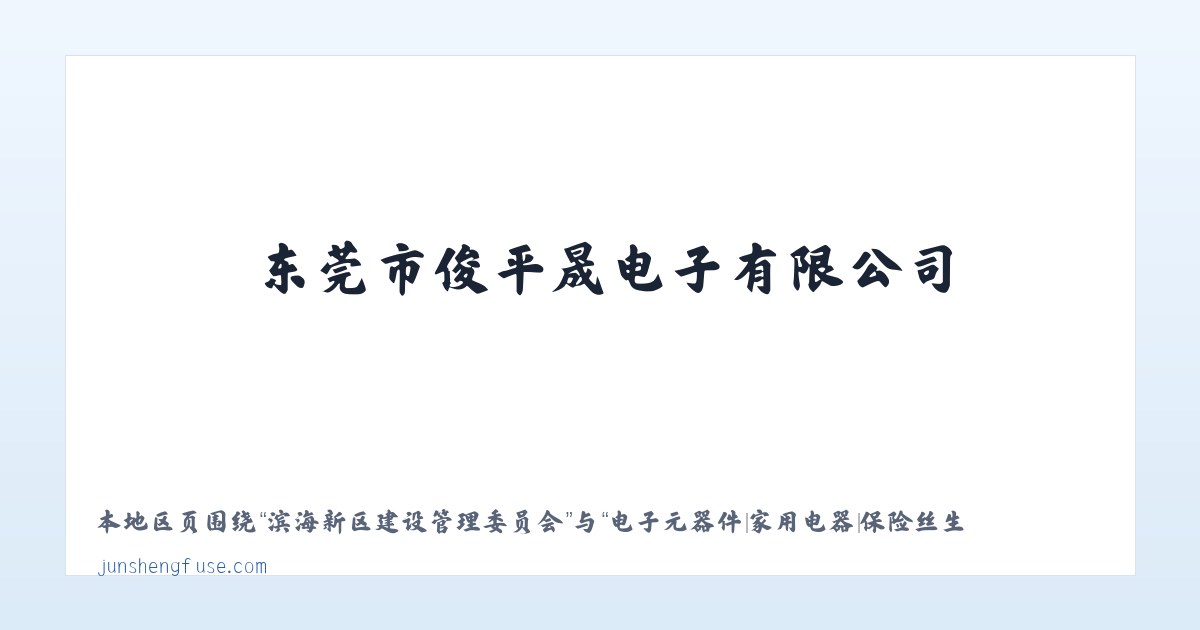 东莞市俊平晟电子有限公司

本地区页围绕“滨海新区建设管理委员会”与“电子元器件|家用电器|保险丝生

junshengfuse.com